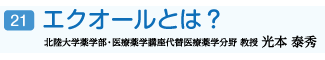 21 エクオールとは？

北陸大学薬学部・医療薬学講座代替医療薬学分野 教授 光本 泰秀